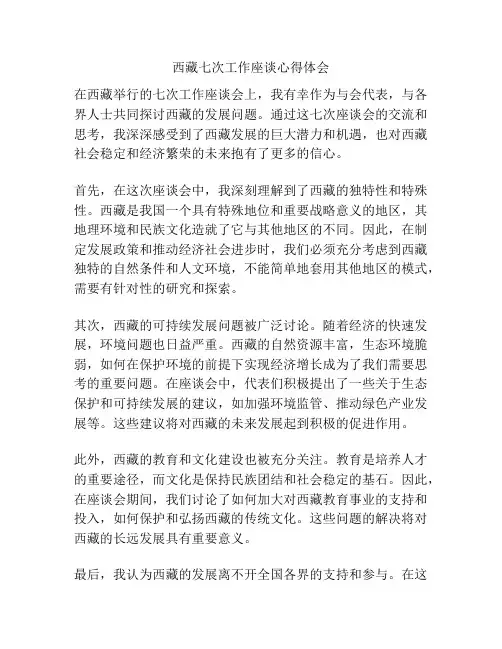 西藏七次工作座谈心得体会

在西藏举行的七次工作座谈会上，我有幸作为与会代表，与各界人士共同探讨西藏的发展问题。通过这七次座谈会的交流和思考，我深深感受到了西藏发展的巨大潜力和机遇，也对西藏社会稳定和经济繁荣的未来抱有了更多的信心。

首先，在这次座谈会中，我深刻理解到了西藏的独特性和特殊性。西藏是我国一个具有特殊地位和重要战略意义的地区，其地理环境和民族文化造就了它与其他地区的不同。因此，在制定发展政策和推动经济社会进步时，我们必须充分考虑到西藏独特的自然条件和人文环境，不能简单地套用其他地区的模式，需要有针对性的研究和探索。

其次，西藏的可持续发展问题被广泛讨论。随着经济的快速发展，环境问题也日益严重。西藏的自然资源丰富，生态环境脆弱，如何在保护环境的前提下实现经济增长成为了我们需要思考的重要问题。在座谈会中，代表们积极提出了一些关于生态保护和可持续发展的建议，如加强环境监管、推动绿色产业发展等。这些建议将对西藏的未来发展起到积极的促进作用。

此外，西藏的教育和文化建设也被充分关注。教育是培养人才的重要途径，而文化是保持民族团结和社会稳定的基石。因此，在座谈会期间，我们讨论了如何加大对西藏教育事业的支持和投入，如何保护和弘扬西藏的传统文化。这些问题的解决将对西藏的长远发展具有重要意义。

最后，我认为西藏的发展离不开全国各界的支持和参与。在这